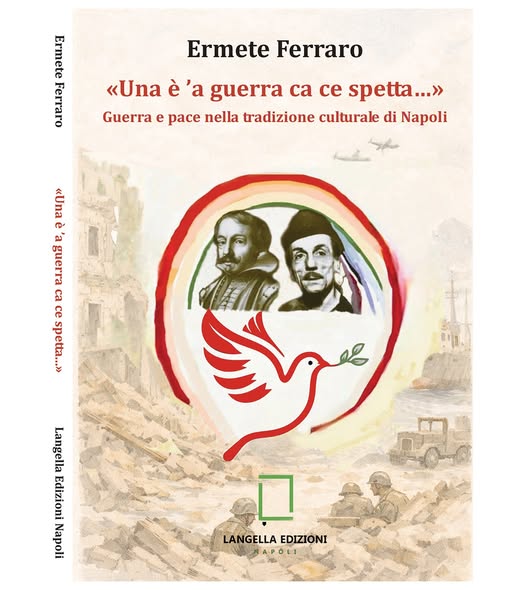 Ermete Ferraro

«Una è 'a guerra ca ce spetta...»

Langella Edizioni Napoli

Ermete Ferraro

«Una è 'a guerra ca ce spetta...»
Guerra e pace nella tradizione culturale di Napoli

LANGELLA EDIZIONI
NAPOLI